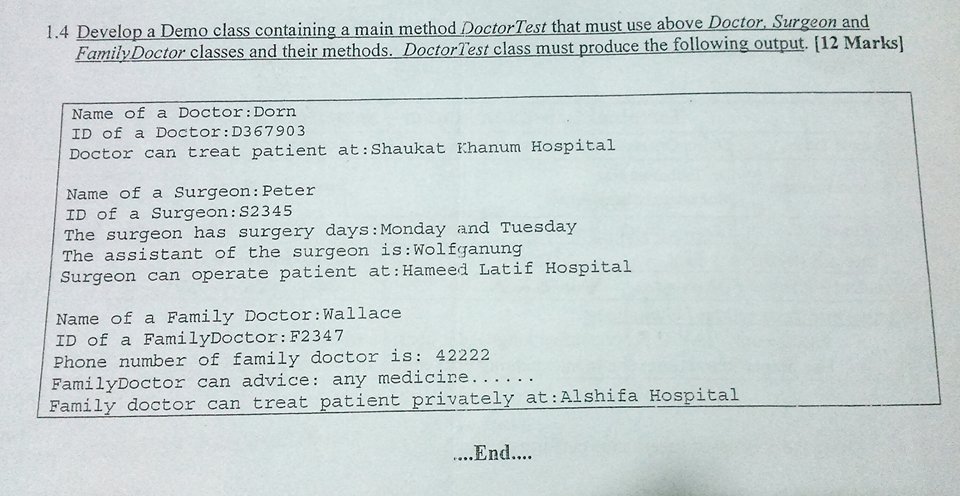 1.4 Develop a Demo class containing a main method DoctorTest that must use above Doctor, Surgeon and FamilyDoctor classes and their methods. DoctorTest class must produce the following output. [12 Marks]

Name of a Doctor:Dorn
ID of a Doctor:D367903
Doctor can treat patient at:Shaukat Khanum Hospital

Name of a Surgeon:Peter
ID of a Surgeon:S2345
The surgeon has surgery days:Monday and Tuesday
The assistant of the surgeon is:Wolfganung
Surgeon can operate patient at:Hameed Latif Hospital

Name of a Family Doctor:Wallace
ID of a FamilyDoctor:F2347
Phone number of family doctor is: 42222
FamilyDoctor can advice: any medicine......
Family doctor can treat patient privately at:Alshifa Hospital

....End....